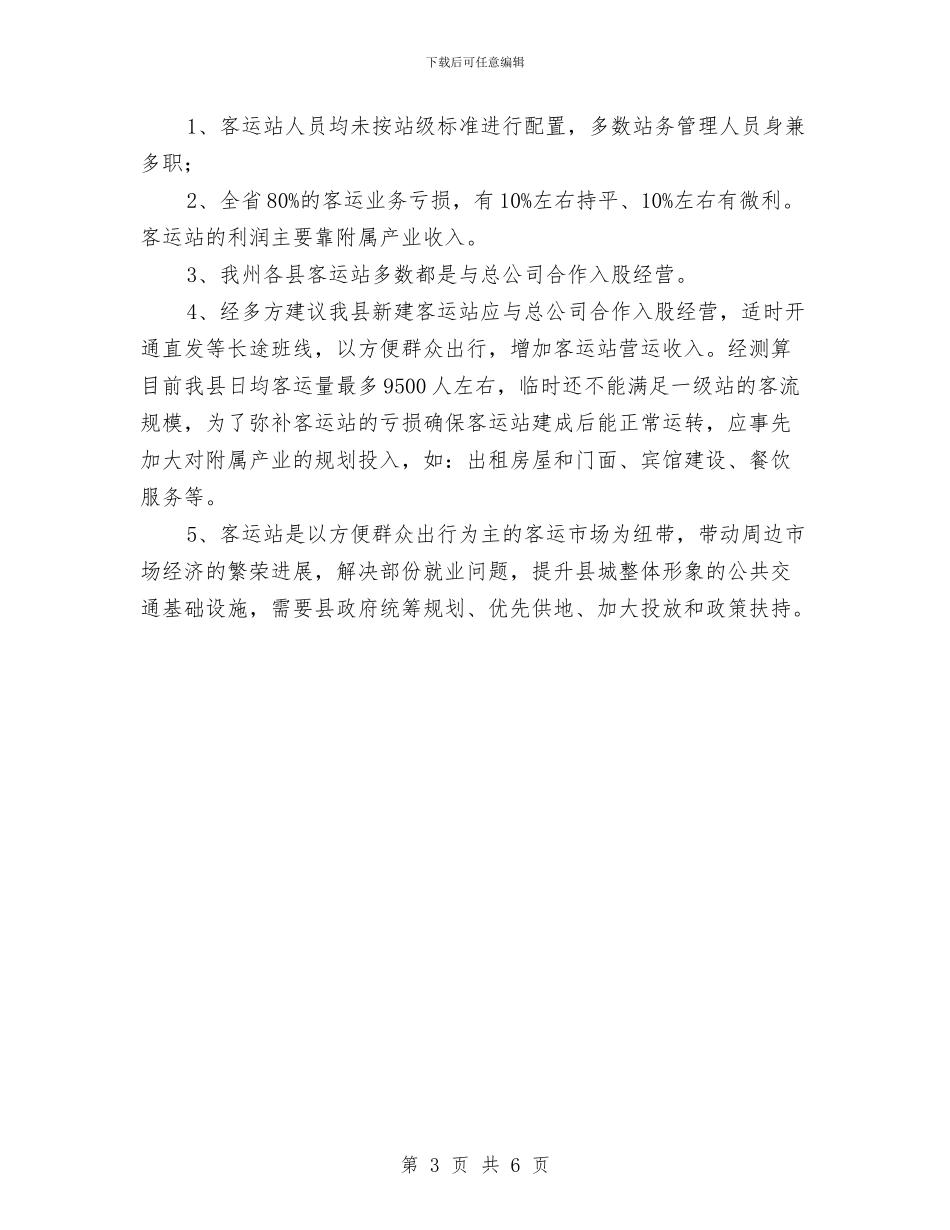 下载后可任意编辑

1、客运站人员均未按站级标准进行配置，多数站务管理人员身兼多职；

2、全省80%的客运业务亏损，有10%左右持平、10%左右有微利。客运站的利润主要靠附属产业收入。

3、我州各县客运站多数都是与总公司合作入股经营。

4、经多方建议我县新建客运站应与总公司合作入股经营，适时开通直发等长途班线，以方便群众出行，增加客运站营运收入。经测算目前我县日均客运量最多9500人左右，临时还不能满足一级站的客流规模，为了弥补客运站的亏损确保客运站建成后能正常运转，应事先加大对附属产业的规划投入，如：出租房屋和门面、宾馆建设、餐饮服务等。

5、客运站是以方便群众出行为主的客运市场为纽带，带动周边市场经济的繁荣进展，解决部份就业问题，提升县城整体形象的公共交通基础设施，需要县政府统筹规划、优先供地、加大投放和政策扶持。

第 3 页 共 6 页